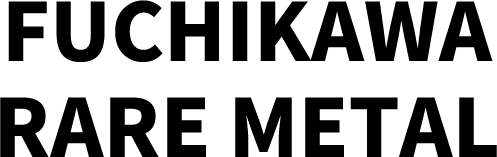 FUCHIKAWA
RARE METAL